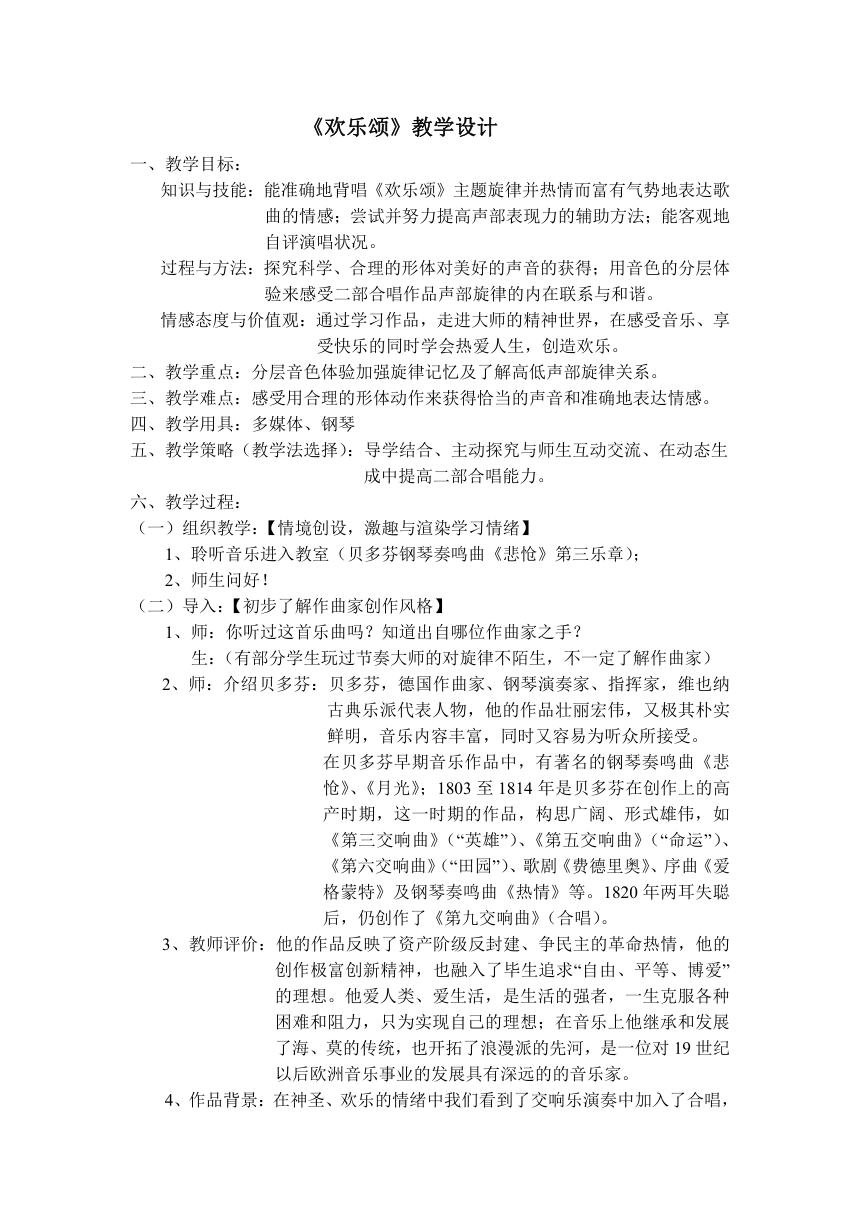 《欢乐颂》教学设计

一、教学目标：

知识与技能：能准确地背唱《欢乐颂》主题旋律并热情而富有气势地表达歌曲的情感；尝试并努力提高声部表现力的辅助方法；能客观地自评演唱状况。

过程与方法：探究科学、合理的形体对美好的声音的获得；用音色的分层体验来感受二部合唱作品声部旋律的内在联系与和谐。

情感态度与价值观：通过学习作品，走进大师的精神世界，在感受音乐、享受快乐的同时学会热爱人生，创造欢乐。

二、教学重点：分层音色体验加强旋律记忆及了解高低声部旋律关系。

三、教学难点：感受用合理的形体动作来获得恰当的声音和准确地表达情感。

四、教学用具：多媒体、钢琴

五、教学策略（教学法选择）：导学结合、主动探究与师生互动交流、在动态生成中提高二部合唱能力。

六、教学过程：

（一）组织教学：【情境创设，激趣与渲染学习情绪】

1、聆听音乐进入教室（贝多芬钢琴奏鸣曲《悲怆》第三乐章）；

2、师生问好！

（二）导入：【初步了解作曲家创作风格】

1、师：你听过这首乐曲吗？知道出自哪位作曲家之手？

生：（有部分学生玩过节奏大师的对旋律不陌生，不一定了解作曲家）

2、师：介绍贝多芬：贝多芬，德国作曲家、钢琴演奏家、指挥家，维也纳古典乐派代表人物，他的作品壮丽宏伟，又极其朴实鲜明，音乐内容丰富，同时又容易为听众所接受。

在贝多芬早期音乐作品中，有著名的钢琴奏鸣曲《悲怆》、《月光》；1803 至 1814 年是贝多芬在创作上的高产时期，这一时期的作品，构思广阔、形式雄伟，如《第三交响曲》（“英雄”）、《第五交响曲》（“命运”）、《第六交响曲》（“田园”）、歌剧《费德里奥》、序曲《爱格蒙特》及钢琴奏鸣曲《热情》等。1820 年两耳失聪后，仍创作了《第九交响曲》（合唱）。

3、教师评价：他的作品反映了资产阶级反封建、争民主的革命热情，他的创作极富创新精神，也融入了毕生追求“自由、平等、博爱”的理想。他爱人类、爱生活，是生活的强者，一生克服各种困难和阻力，只为实现自己的理想；在音乐上他继承和发展了海、莫的传统，也开拓了浪漫派的先河，是一位对 19 世纪以后欧洲音乐事业的发展具有深远的的音乐家。

4、作品背景：在神圣、欢乐的情绪中我们看到了交响乐演奏中加入了合唱，